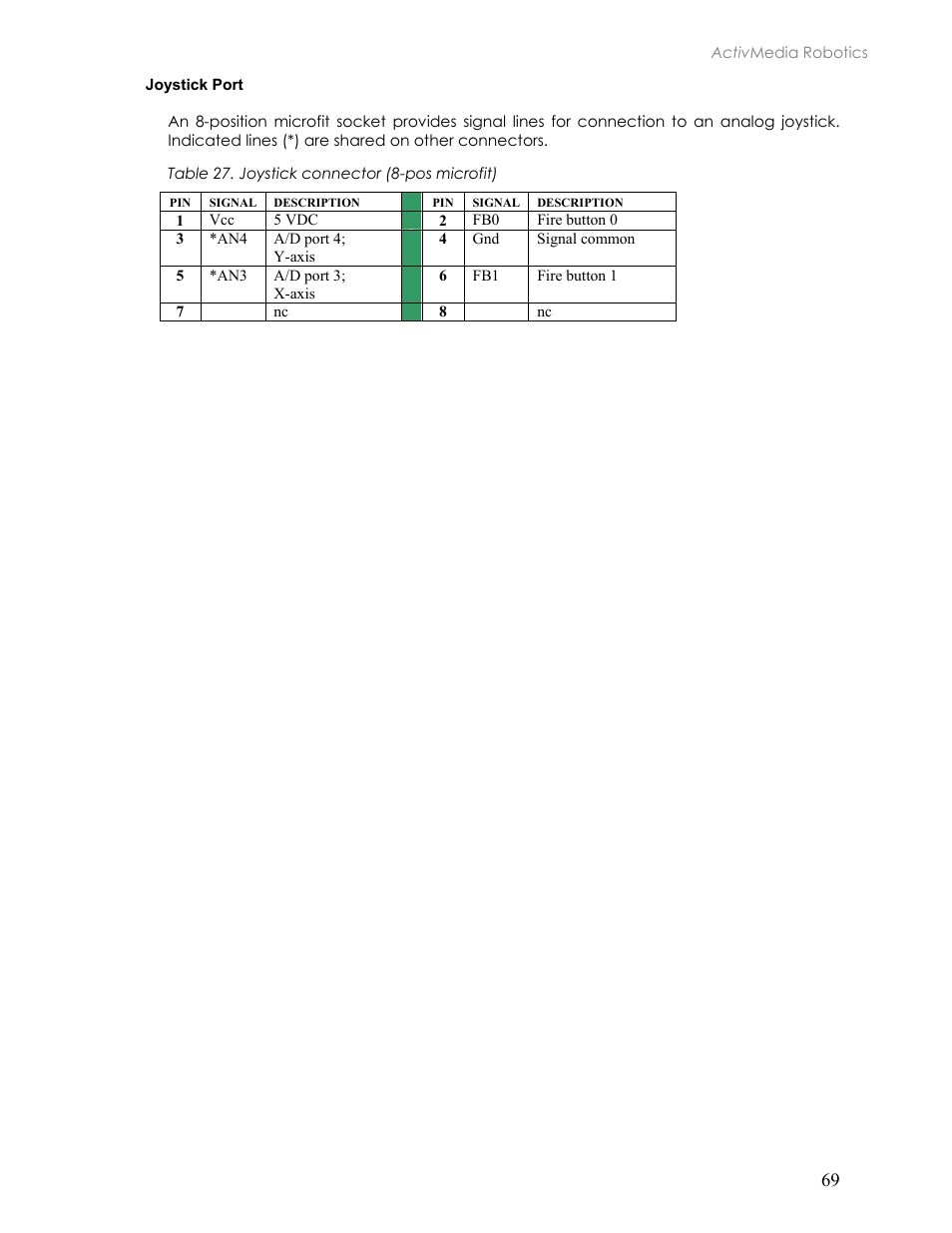 ActivMedia Robotics

Joystick Port

An 8-position microfit socket provides signal lines for connection to an analog joystick. Indicated lines (*) are shared on other connectors.

Table 27. Joystick connector (8-pos microfit)

| PIN | SIGNAL | DESCRIPTION | | PIN | SIGNAL | DESCRIPTION |
|---|---|---|---|---|---|---|
| 1 | Vcc | 5 VDC | | 2 | FB0 | Fire button 0 |
| 3 | *AN4 | A/D port 4; Y-axis | | 4 | Gnd | Signal common |
| 5 | *AN3 | A/D port 3; X-axis | | 6 | FB1 | Fire button 1 |
| 7 | | nc | | 8 | | nc |

69